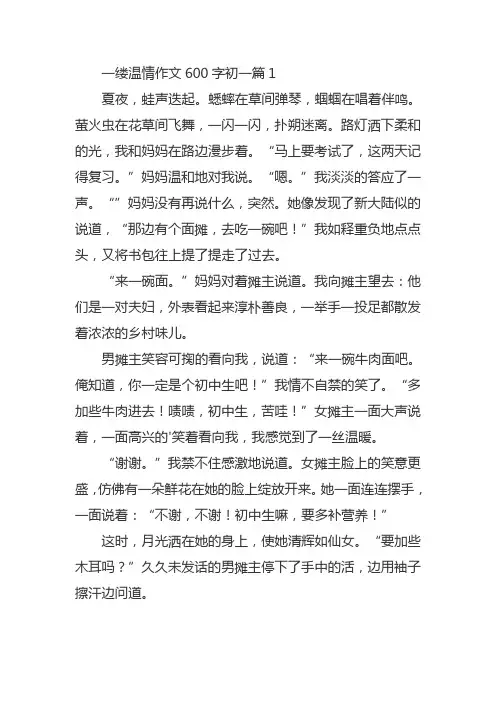 一缕温情作文 600 字初一篇 1

夏夜，蛙声迭起。蟋蟀在草间弹琴，蝈蝈在唱着伴鸣。萤火虫在花草间飞舞，一闪一闪，扑朔迷离。路灯洒下柔和的光，我和妈妈在路边漫步着。“马上要考试了，这两天记得复习。”妈妈温和地对我说。“嗯。”我淡淡的答应了一声。“”妈妈没有再说什么，突然。她像发现了新大陆似的说道，“那边有个面摊，去吃一碗吧！”我如释重负地点点头，又将书包往上提了提走了过去。

“来一碗面。”妈妈对着摊主说道。我向摊主望去：他们是一对夫妇，外表看起来淳朴善良，一举手一投足都散发着浓浓的乡村味儿。

男摊主笑容可掬的看向我，说道：“来一碗牛肉面吧。俺知道，你一定是个初中生吧！”我情不自禁的笑了。“多加些牛肉进去！啧啧，初中生，苦哇！”女摊主一面大声说着，一面高兴的'笑着看向我，我感觉到了一丝温暖。

“谢谢。”我禁不住感激地说道。女摊主脸上的笑意更盛，仿佛有一朵鲜花在她的脸上绽放开来。她一面连连摆手，一面说着：“不谢，不谢！初中生嘛，要多补营养！”

这时，月光洒在她的身上，使她清辉如仙女。“要加些木耳吗？”久久未发话的男摊主停下了手中的活，边用袖子擦汗边问道。